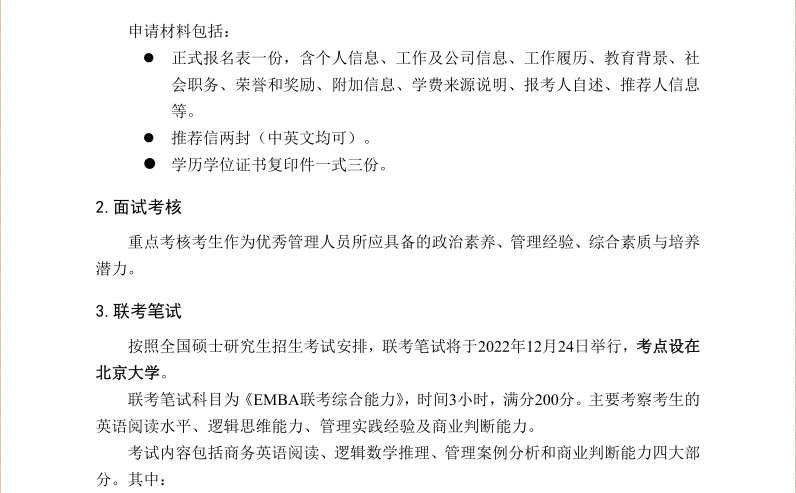 申请材料包括：

• 正式报名表一份，含个人信息、工作及公司信息、工作履历、教育背景、社会职务、荣誉和奖励、附加信息、学费来源说明、报考人自述、推荐人信息等。
• 推荐信两封（中英文均可）。
• 学历学位证书复印件一式三份。

2.面试考核

重点考核考生作为优秀管理人员所应具备的政治素养、管理经验、综合素质与培养潜力。

3.联考笔试

按照全国硕士研究生招生考试安排，联考笔试将于2022年12月24日举行，考点设在北京大学。

联考笔试科目为《EMBA联考综合能力》，时间3小时，满分200分。主要考察考生的英语阅读水平、逻辑思维能力、管理实践经验及商业判断能力。

考试内容包括商务英语阅读、逻辑数学推理、管理案例分析和商业判断能力四大部分。其中：